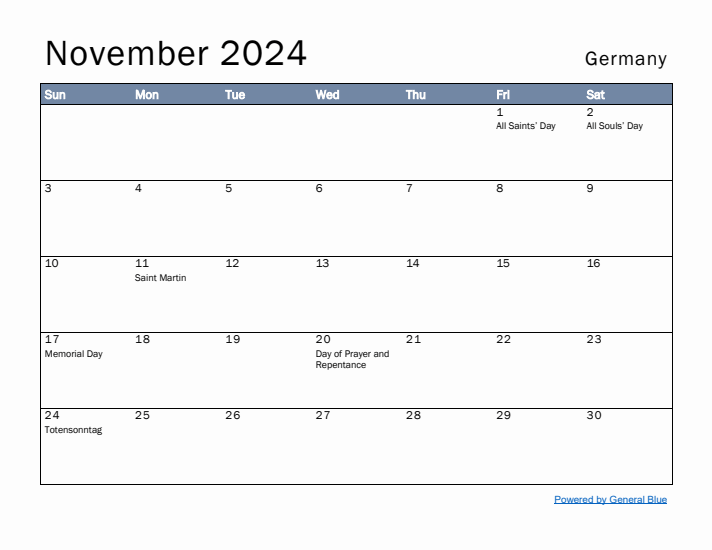 November 2024

Germany

| Sun | Mon | Tue | Wed | Thu | Fri | Sat |
|---|---|---|---|---|---|---|
| | | | | | 1 All Saints' Day | 2 All Souls' Day |
| 3 | 4 | 5 | 6 | 7 | 8 | 9 |
| 10 | 11 Saint Martin | 12 | 13 | 14 | 15 | 16 |
| 17 Memorial Day | 18 | 19 | 20 Day of Prayer and Repentance | 21 | 22 | 23 |
| 24 Totensonntag | 25 | 26 | 27 | 28 | 29 | 30 |

Powered by General Blue